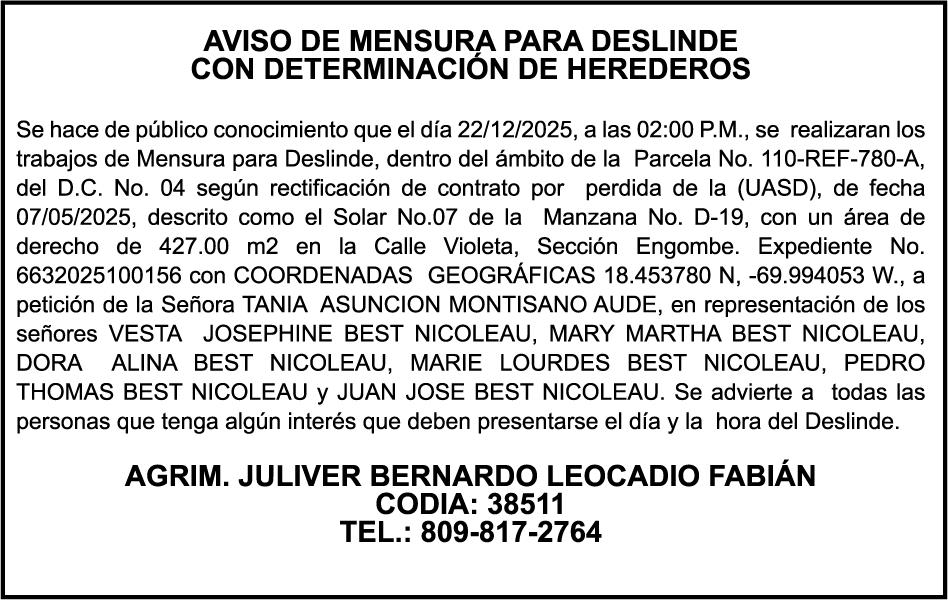 AVISO DE MENSURA PARA DESLINDE
CON DETERMINACIÓN DE HEREDEROS

Se hace de público conocimiento que el día 22/12/2025, a las 02:00 P.M., se realizaran los trabajos de Mensura para Deslinde, dentro del ámbito de la Parcela No. 110-REF-780-A, del D.C. No. 04 según rectificación de contrato por perdida de la (UASD), de fecha 07/05/2025, descrito como el Solar No.07 de la Manzana No. D-19, con un área de derecho de 427.00 m2 en la Calle Violeta, Sección Engombe. Expediente No. 6632025100156 con COORDENADAS GEOGRÁFICAS 18.453780 N, -69.994053 W., a petición de la Señora TANIA ASUNCION MONTISANO AUDE, en representación de los señores VESTA JOSEPHINE BEST NICOLEAU, MARY MARTHA BEST NICOLEAU, DORA ALINA BEST NICOLEAU, MARIE LOURDES BEST NICOLEAU, PEDRO THOMAS BEST NICOLEAU y JUAN JOSE BEST NICOLEAU. Se advierte a todas las personas que tenga algún interés que deben presentarse el día y la hora del Deslinde.

AGRIM. JULIVER BERNARDO LEOCADIO FABIÁN
CODIA: 38511
TEL.: 809-817-2764